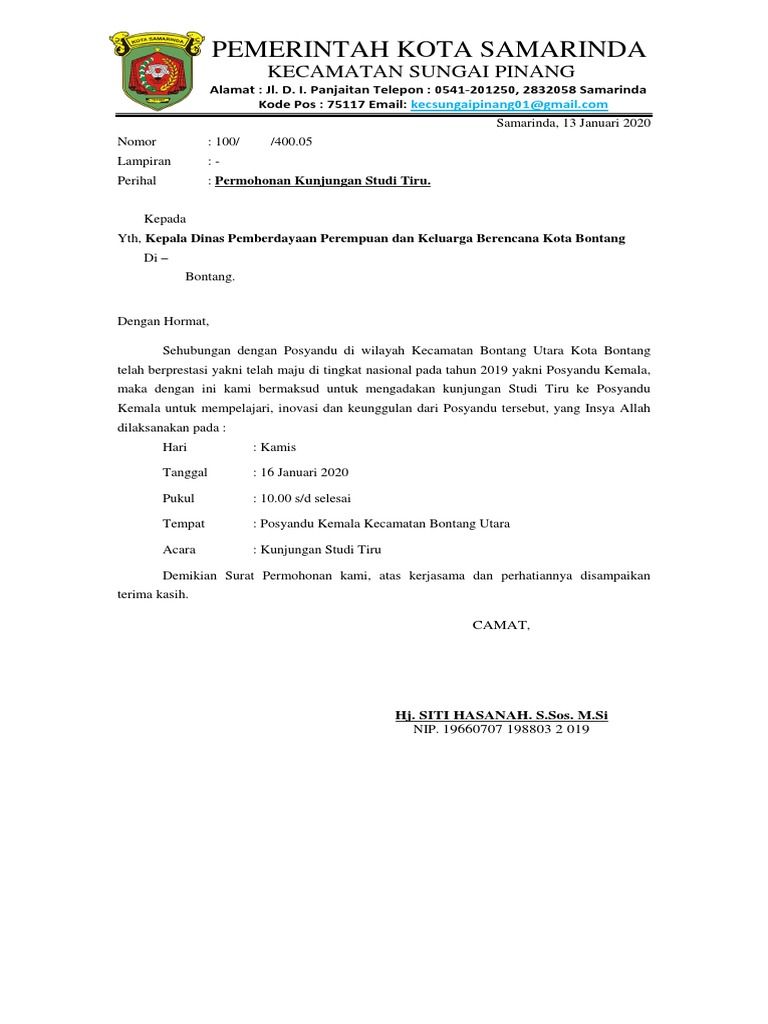 KOTA SAMARINDA

PEMERINTAH KOTA SAMARINDA
KECAMATAN SUNGAI PINANG
Alamat : Jl. D. I. Panjaitan Telepon : 0541-201250, 2832058 Samarinda
Kode Pos : 75117 Email: kecsungaipinang01@gmail.com

Samarinda, 13 Januari 2020

Nomor : 100/ /400.05
Lampiran : -
Perihal : Permohonan Kunjungan Studi Tiru.

Kepada
Yth, Kepala Dinas Pemberdayaan Perempuan dan Keluarga Berencana Kota Bontang
Di –
Bontang.

Dengan Hormat,

Sehubungan dengan Posyandu di wilayah Kecamatan Bontang Utara Kota Bontang telah berprestasi yakni telah maju di tingkat nasional pada tahun 2019 yakni Posyandu Kemala, maka dengan ini kami bermaksud untuk mengadakan kunjungan Studi Tiru ke Posyandu Kemala untuk mempelajari, inovasi dan keunggulan dari Posyandu tersebut, yang Insya Allah dilaksanakan pada :

Hari : Kamis
Tanggal : 16 Januari 2020
Pukul : 10.00 s/d selesai
Tempat : Posyandu Kemala Kecamatan Bontang Utara
Acara : Kunjungan Studi Tiru

Demikian Surat Permohonan kami, atas kerjasama dan perhatiannya disampaikan terima kasih.

CAMAT,

Hj. SITI HASANAH. S.Sos. M.Si
NIP. 19660707 198803 2 019